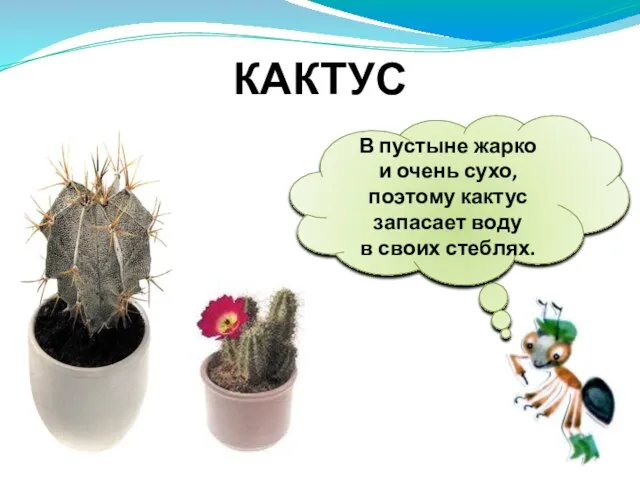 КАКТУС

В пустыне жарко и очень сухо, поэтому кактус запасает воду в своих стеблях.